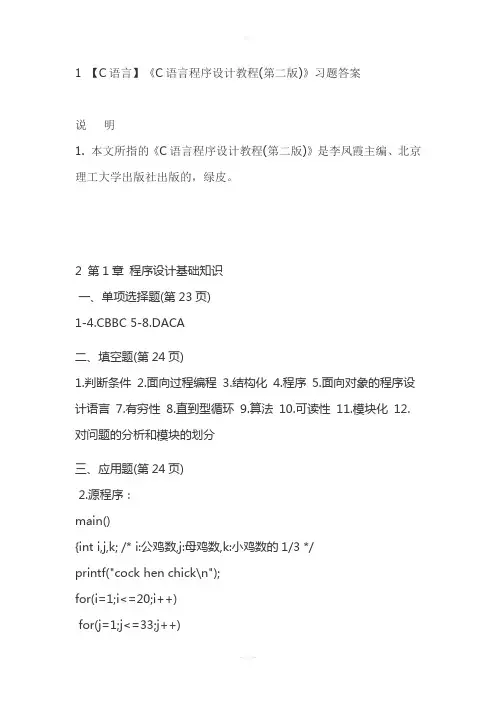 1 【C 语言】《C 语言程序设计教程(第二版)》习题答案

说　明

1. 本文所指的《C 语言程序设计教程(第二版)》是李凤霞主编、北京理工大学出版社出版的，绿皮。

2 第 1 章 程序设计基础知识

一、单项选择题(第 23 页)

1-4.CBBC 5-8.DACA

二、填空题(第 24 页)

1.判断条件 2.面向过程编程 3.结构化 4.程序 5.面向对象的程序设计语言 7.有穷性 8.直到型循环 9.算法 10.可读性 11.模块化 12.对问题的分析和模块的划分

三、应用题(第 24 页)

2.源程序：

main()

{int i,j,k; /* i:公鸡数,j:母鸡数,k:小鸡数的 1/3 */

printf("cock hen chick\n");

for(i=1;i<=20;i++)

for(j=1;j<=33;j++)